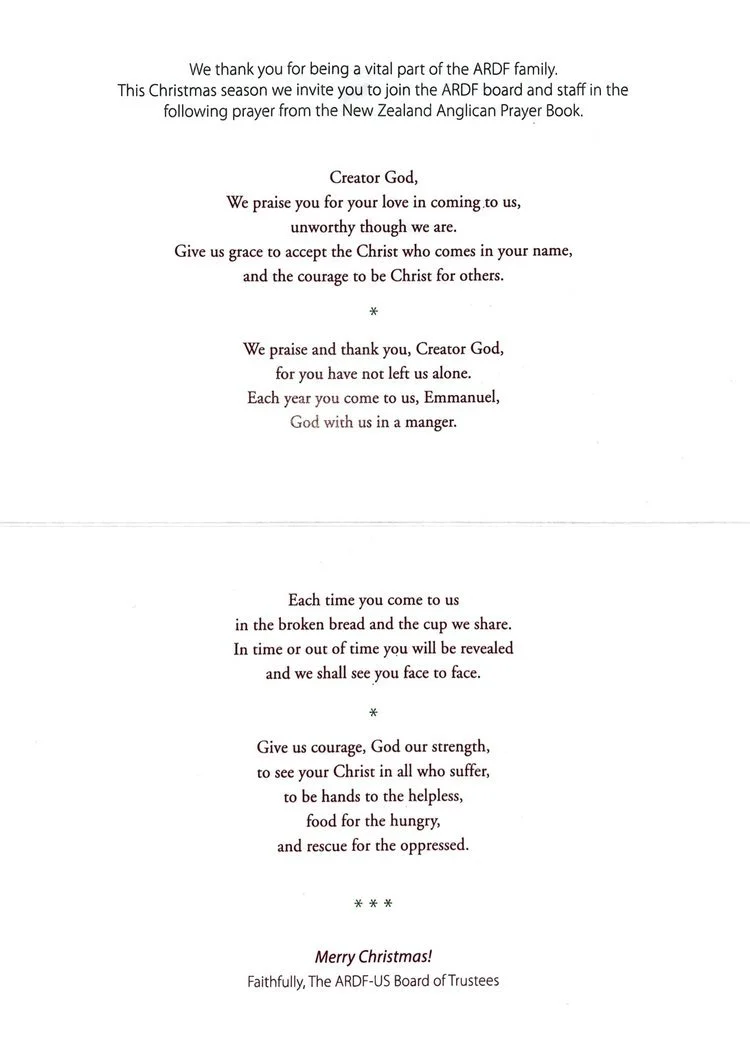 We thank you for being a vital part of the ARDF family.
This Christmas season we invite you to join the ARDF board and staff in the following prayer from the New Zealand Anglican Prayer Book.

Creator God,
We praise you for your love in coming to us,
unworthy though we are.
Give us grace to accept the Christ who comes in your name,
and the courage to be Christ for others.

*

We praise and thank you, Creator God,
for you have not left us alone.
Each year you come to us, Emmanuel,
God with us in a manger.

Each time you come to us
in the broken bread and the cup we share.
In time or out of time you will be revealed
and we shall see you face to face.

*

Give us courage, God our strength,
to see your Christ in all who suffer,
to be hands to the helpless,
food for the hungry,
and rescue for the oppressed.

* * *

Merry Christmas!
Faithfully, The ARDF-US Board of Trustees